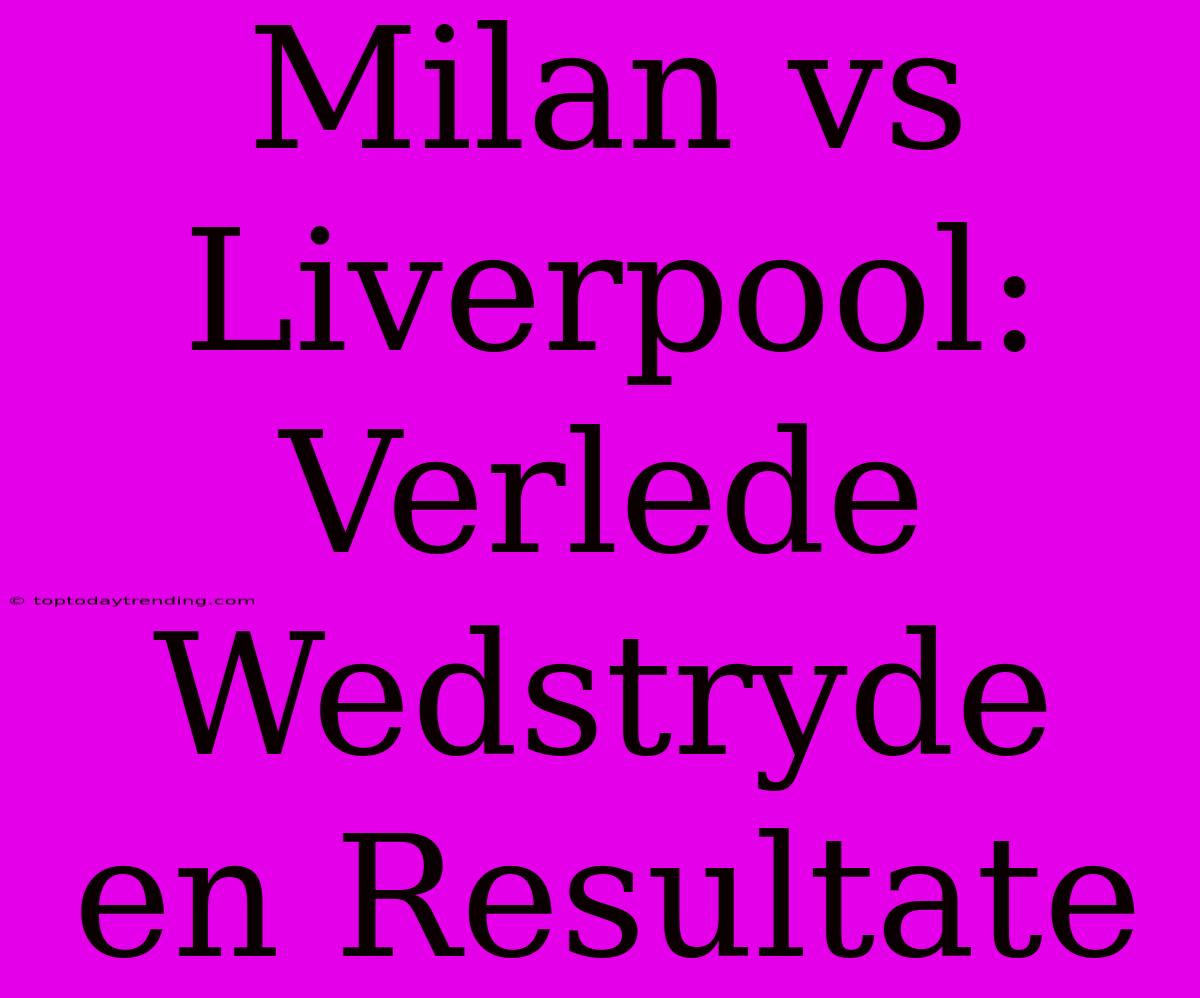 Milan vs Liverpool: Verlede Wedstryde en Resultate

© toptodaytrending.com